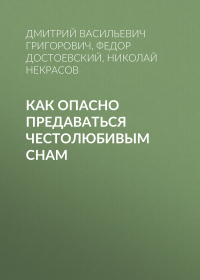 ДМИТРИЙ ВАСИЛЬЕВИЧ ГРИГОРОВИЧ, ФЕДОР ДОСТОЕВСКИЙ, НИКОЛАЙ НЕКРАСОВ

КАК ОПАСНО ПРЕДАВАТЬСЯ ЧЕСТОЛЮБИВЫМ СНАМ